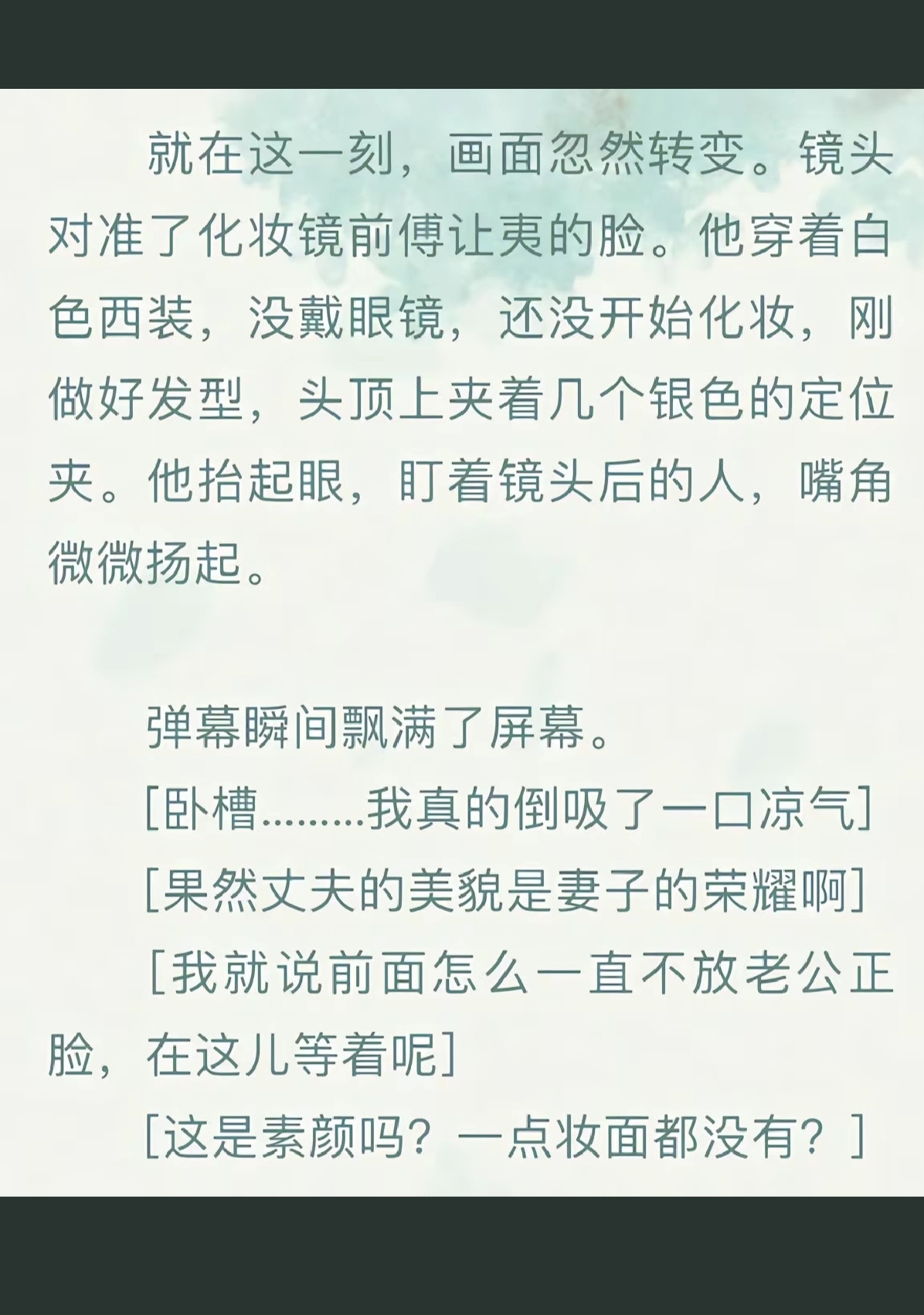 就在这一刻，画面忽然转变。镜头对准了化妆镜前傅让夷的脸。他穿着白色西装，没戴眼镜，还没开始化妆，刚做好发型，头顶上夹着几个银色的定位夹。他抬起眼，盯着镜头后的人，嘴角微微扬起。

弹幕瞬间飘满了屏幕。

[卧槽………我真的倒吸了一口凉气]

[果然丈夫的美貌是妻子的荣耀啊]

[我就说前面怎么一直不放老公正脸，在这儿等着呢]

[这是素颜吗？一点妆面都没有？]